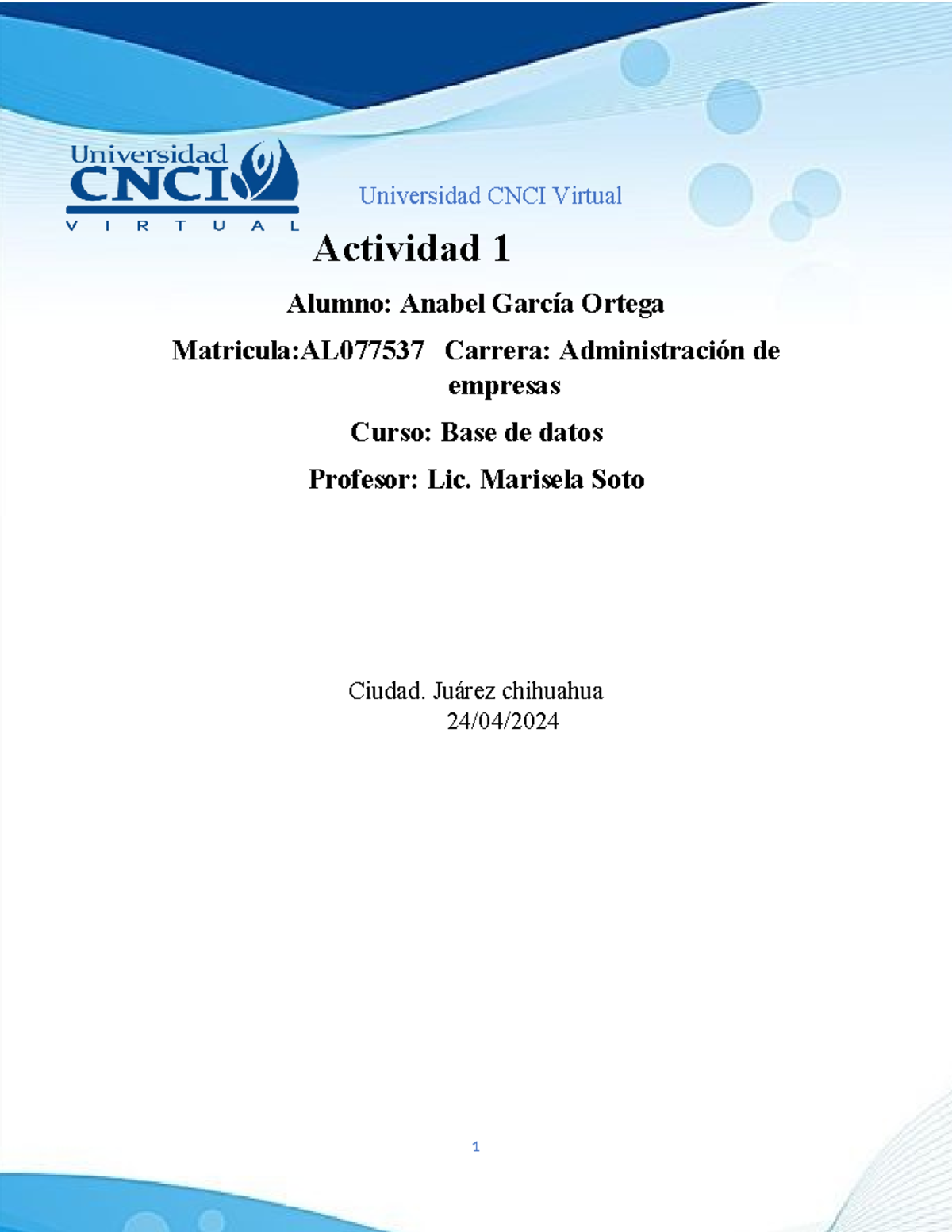 Universidad CNCI VIRTUAL

Universidad CNCI Virtual

Actividad 1

Alumno: Anabel García Ortega

Matricula:AL077537 Carrera: Administración de empresas

Curso: Base de datos

Profesor: Lic. Marisela Soto

Ciudad. Juárez chihuahua
24/04/2024

1